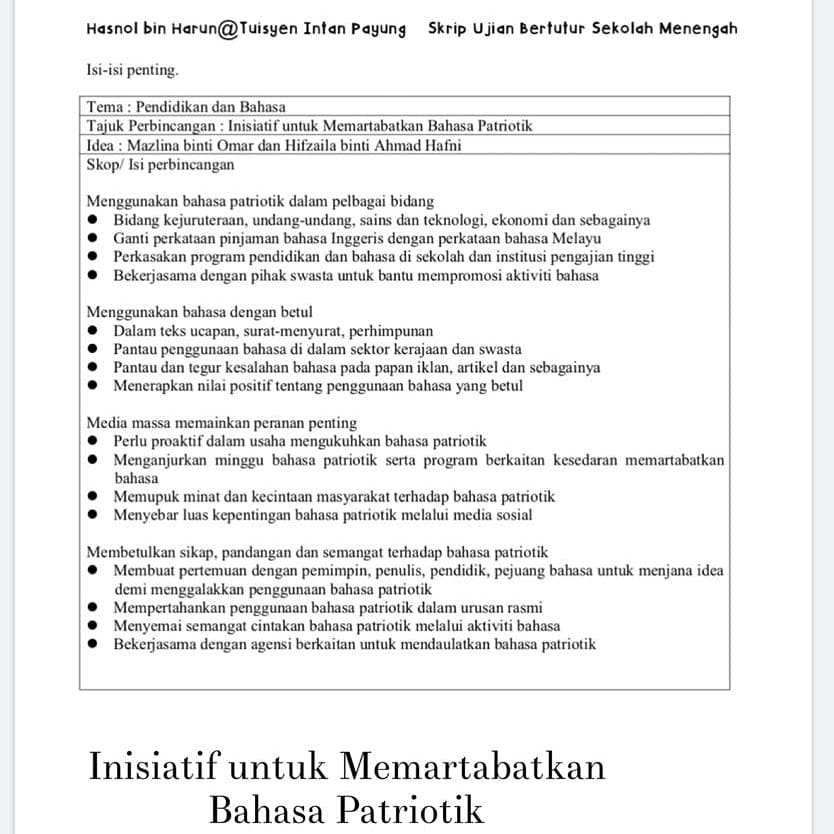 Hasnol bin Harun@Tuisyen Intan Payung    Skrip Ujian Bertutur Sekolah Menengah

Isi-isi penting.

Tema : Pendidikan dan Bahasa

Tajuk Perbincangan : Inisiatif untuk Memartabatkan Bahasa Patriotik

Idea : Mazlina binti Omar dan Hifzaila binti Ahmad Hafni

Skop/ Isi perbincangan

Menggunakan bahasa patriotik dalam pelbagai bidang
• Bidang kejuruteraan, undang-undang, sains dan teknologi, ekonomi dan sebagainya
• Ganti perkataan pinjaman bahasa Inggeris dengan perkataan bahasa Melayu
• Perkasakan program pendidikan dan bahasa di sekolah dan institusi pengajian tinggi
• Bekerjasama dengan pihak swasta untuk bantu mempromosi aktiviti bahasa

Menggunakan bahasa dengan betul
• Dalam teks ucapan, surat-menyurat, perhimpunan
• Pantau penggunaan bahasa di dalam sektor kerajaan dan swasta
• Pantau dan tegur kesalahan bahasa pada papan iklan, artikel dan sebagainya
• Menerapkan nilai positif tentang penggunaan bahasa yang betul

Media massa memainkan peranan penting
• Perlu proaktif dalam usaha mengukuhkan bahasa patriotik
• Menganjurkan minggu bahasa patriotik serta program berkaitan kesedaran memartabatkan bahasa
• Memupuk minat dan kecintaan masyarakat terhadap bahasa patriotik
• Menyebar luas kepentingan bahasa patriotik melalui media sosial

Membetulkan sikap, pandangan dan semangat terhadap bahasa patriotik
• Membuat pertemuan dengan pemimpin, penulis, pendidik, pejuang bahasa untuk menjana idea demi menggalakkan penggunaan bahasa patriotik
• Mempertahankan penggunaan bahasa patriotik dalam urusan rasmi
• Menyemai semangat cintakan bahasa patriotik melalui aktiviti bahasa
• Bekerjasama dengan agensi berkaitan untuk mendaulatkan bahasa patriotik

Inisiatif untuk Memartabatkan
Bahasa Patriotik